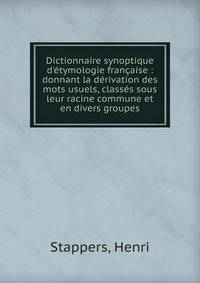 Dictionnaire synoptique d'étymologie française : donnant la dérivation des mots usuels, classés sous leur racine commune et en divers groupes

Stappers, Henri